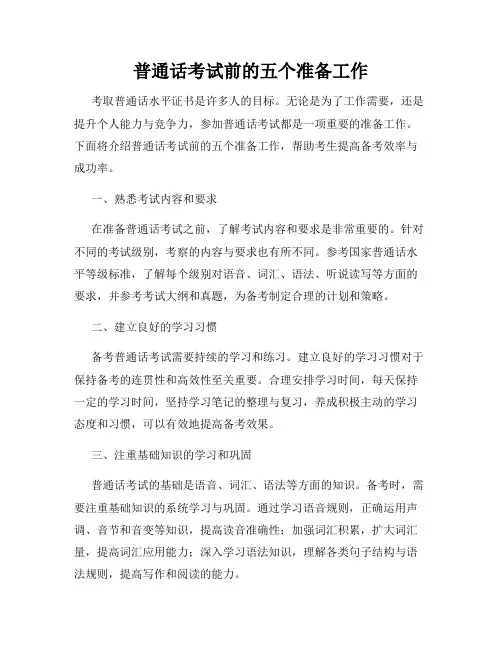 普通话考试前的五个准备工作

考取普通话水平证书是许多人的目标。无论是为了工作需要，还是提升个人能力与竞争力，参加普通话考试都是一项重要的准备工作。下面将介绍普通话考试前的五个准备工作，帮助考生提高备考效率与成功率。

一、熟悉考试内容和要求

在准备普通话考试之前，了解考试内容和要求是非常重要的。针对不同的考试级别，考察的内容与要求也有所不同。参考国家普通话水平等级标准，了解每个级别对语音、词汇、语法、听说读写等方面的要求，并参考考试大纲和真题，为备考制定合理的计划和策略。

二、建立良好的学习习惯

备考普通话考试需要持续的学习和练习。建立良好的学习习惯对于保持备考的连贯性和高效性至关重要。合理安排学习时间，每天保持一定的学习时间，坚持学习笔记的整理与复习，养成积极主动的学习态度和习惯，可以有效地提高备考效果。

三、注重基础知识的学习和巩固

普通话考试的基础是语音、词汇、语法等方面的知识。备考时，需要注重基础知识的系统学习与巩固。通过学习语音规则，正确运用声调、音节和音变等知识，提高读音准确性；加强词汇积累，扩大词汇量，提高词汇应用能力；深入学习语法知识，理解各类句子结构与语法规则，提高写作和阅读的能力。